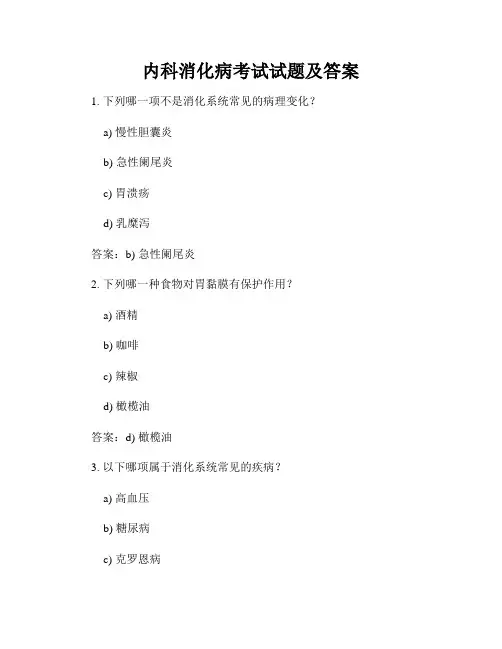 内科消化病考试试题及答案

1. 下列哪一项不是消化系统常见的病理变化？

a) 慢性胆囊炎

b) 急性阑尾炎

c) 胃溃疡

d) 乳糜泻

答案：b) 急性阑尾炎

2. 下列哪一种食物对胃黏膜有保护作用？

a) 酒精

b) 咖啡

c) 辣椒

d) 橄榄油

答案：d) 橄榄油

3. 以下哪项属于消化系统常见的疾病？

a) 高血压

b) 糖尿病

c) 克罗恩病